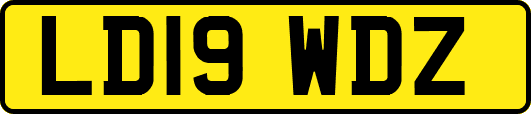 LD19 WDZ